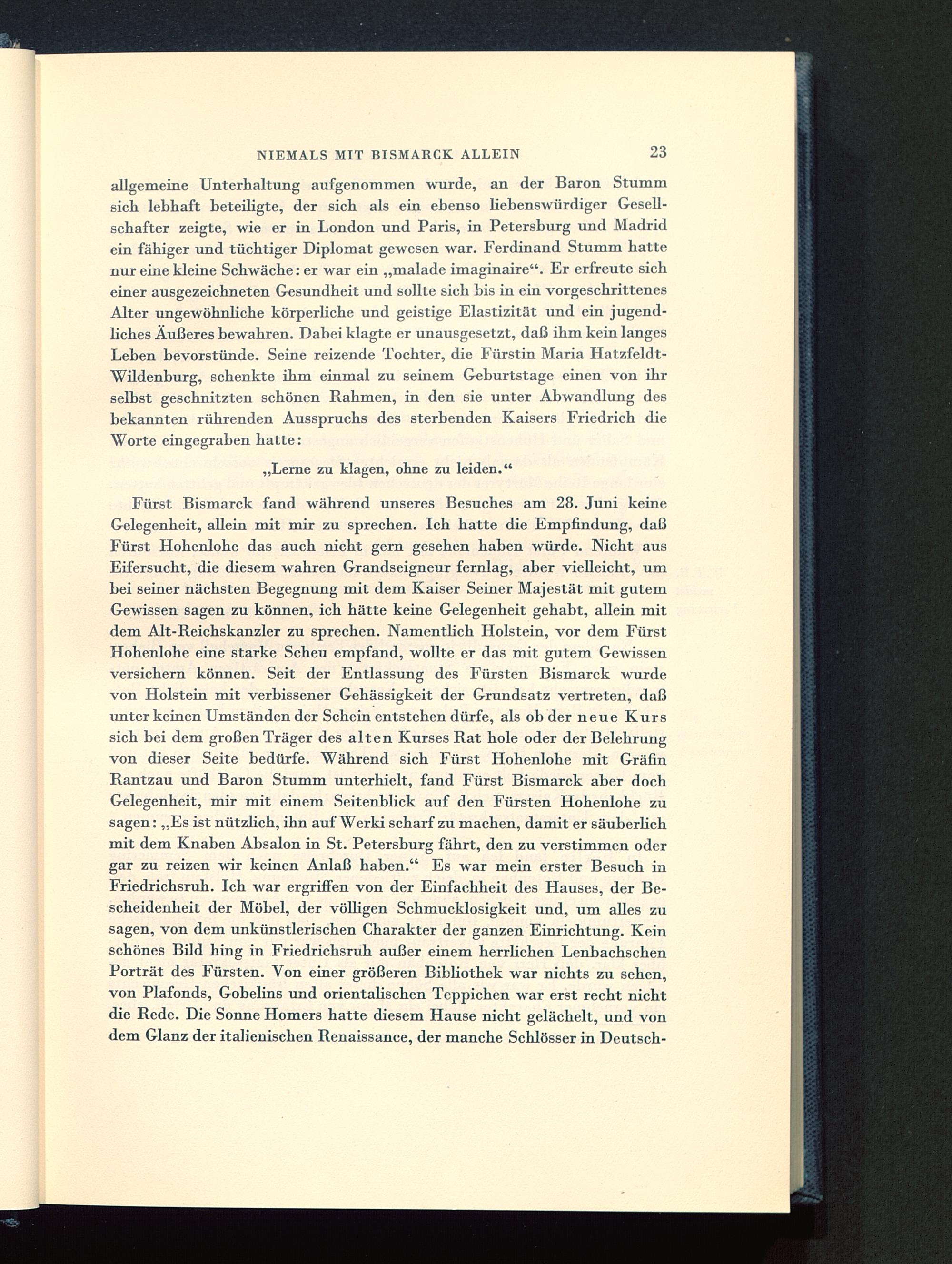 NIEMALS MIT BISMARCK ALLEIN 23

allgemeine Unterhaltung aufgenommen wurde, an der Baron Stumm sich lebhaft beteiligte, der sich als ein ebenso liebenswürdiger Gesellschafter zeigte, wie er in London und Paris, in Petersburg und Madrid ein fähiger und tüchtiger Diplomat gewesen war. Ferdinand Stumm hatte nur eine kleine Schwäche: er war ein „malade imaginaire“. Er erfreute sich einer ausgezeichneten Gesundheit und sollte sich bis in ein vorgeschrittenes Alter ungewöhnliche körperliche und geistige Elastizität und ein jugendliches Äußeres bewahren. Dabei klagte er unausgesetzt, daß ihm kein langes Leben bevorstünde. Seine reizende Tochter, die Fürstin Maria Hatzfeldt-Wildenburg, schenkte ihm einmal zu seinem Geburtstage einen von ihr selbst geschnitzten schönen Rahmen, in den sie unter Abwandlung des bekannten rührenden Ausspruchs des sterbenden Kaisers Friedrich die Worte eingegraben hatte:

„Lerne zu klagen, ohne zu leiden.“

Fürst Bismarck fand während unseres Besuches am 28. Juni keine Gelegenheit, allein mit mir zu sprechen. Ich hatte die Empfindung, daß Fürst Hohenlohe das auch nicht gern gesehen haben würde. Nicht aus Eifersucht, die diesem wahren Grandseigneur fernlag, aber vielleicht, um bei seiner nächsten Begegnung mit dem Kaiser Seiner Majestät mit gutem Gewissen sagen zu können, ich hätte keine Gelegenheit gehabt, allein mit dem Alt-Reichskanzler zu sprechen. Namentlich Holstein, vor dem Fürst Hohenlohe eine starke Scheu empfand, wollte er das mit gutem Gewissen versichern können. Seit der Entlassung des Fürsten Bismarck wurde von Holstein mit verbissener Gehässigkeit der Grundsatz vertreten, daß unter keinen Umständen der Schein entstehen dürfe, als ob der neue Kurs sich bei dem großen Träger des alten Kurses Rat hole oder der Belehrung von dieser Seite bedürfe. Während sich Fürst Hohenlohe mit Gräfin Rantzau und Baron Stumm unterhielt, fand Fürst Bismarck aber doch Gelegenheit, mir mit einem Seitenblick auf den Fürsten Hohenlohe zu sagen: „Es ist nützlich, ihn auf Werki scharf zu machen, damit er säuberlich mit dem Knaben Absalon in St. Petersburg fährt, den zu verstimmen oder gar zu reizen wir keinen Anlaß haben.“ Es war mein erster Besuch in Friedrichsruh. Ich war ergriffen von der Einfachheit des Hauses, der Bescheidenheit der Möbel, der völligen Schmucklosigkeit und, um alles zu sagen, von dem unkünstlerischen Charakter der ganzen Einrichtung. Kein schönes Bild hing in Friedrichsruh außer einem herrlichen Lenbachschen Porträt des Fürsten. Von einer größeren Bibliothek war nichts zu sehen, von Plafonds, Gobelins und orientalischen Teppichen war erst recht nicht die Rede. Die Sonne Homers hatte diesem Hause nicht gelächelt, und von dem Glanz der italienischen Renaissance, der manche Schlösser in Deutsch-